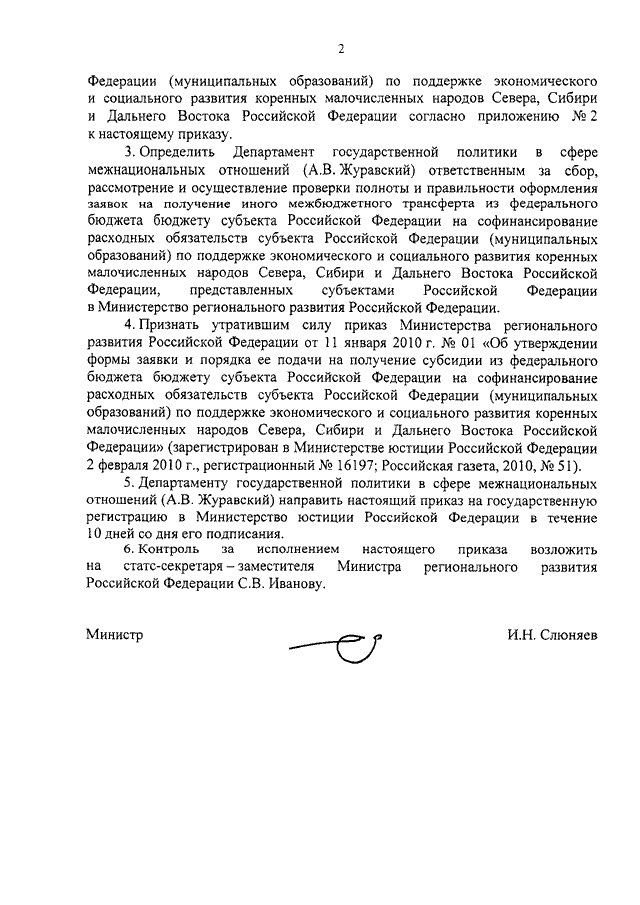 2

Федерации (муниципальных образований) по поддержке экономического и социального развития коренных малочисленных народов Севера, Сибири и Дальнего Востока Российской Федерации согласно приложению № 2 к настоящему приказу.

3. Определить Департамент государственной политики в сфере межнациональных отношений (А.В. Журавский) ответственным за сбор, рассмотрение и осуществление проверки полноты и правильности оформления заявок на получение иного межбюджетного трансферта из федерального бюджета бюджету субъекта Российской Федерации на софинансирование расходных обязательств субъекта Российской Федерации (муниципальных образований) по поддержке экономического и социального развития коренных малочисленных народов Севера, Сибири и Дальнего Востока Российской Федерации, представленных субъектами Российской Федерации в Министерство регионального развития Российской Федерации.

4. Признать утратившим силу приказ Министерства регионального развития Российской Федерации от 11 января 2010 г. № 01 «Об утверждении формы заявки и порядка ее подачи на получение субсидии из федерального бюджета бюджету субъекта Российской Федерации на софинансирование расходных обязательств субъекта Российской Федерации (муниципальных образований) по поддержке экономического и социального развития коренных малочисленных народов Севера, Сибири и Дальнего Востока Российской Федерации» (зарегистрирован в Министерстве юстиции Российской Федерации 2 февраля 2010 г., регистрационный № 16197; Российская газета, 2010, № 51).

5. Департаменту государственной политики в сфере межнациональных отношений (А.В. Журавский) направить настоящий приказ на государственную регистрацию в Министерство юстиции Российской Федерации в течение 10 дней со дня его подписания.

6. Контроль за исполнением настоящего приказа возложить на статс-секретаря – заместителя Министра регионального развития Российской Федерации С.В. Иванову.

Министр

И.Н. Слюняев